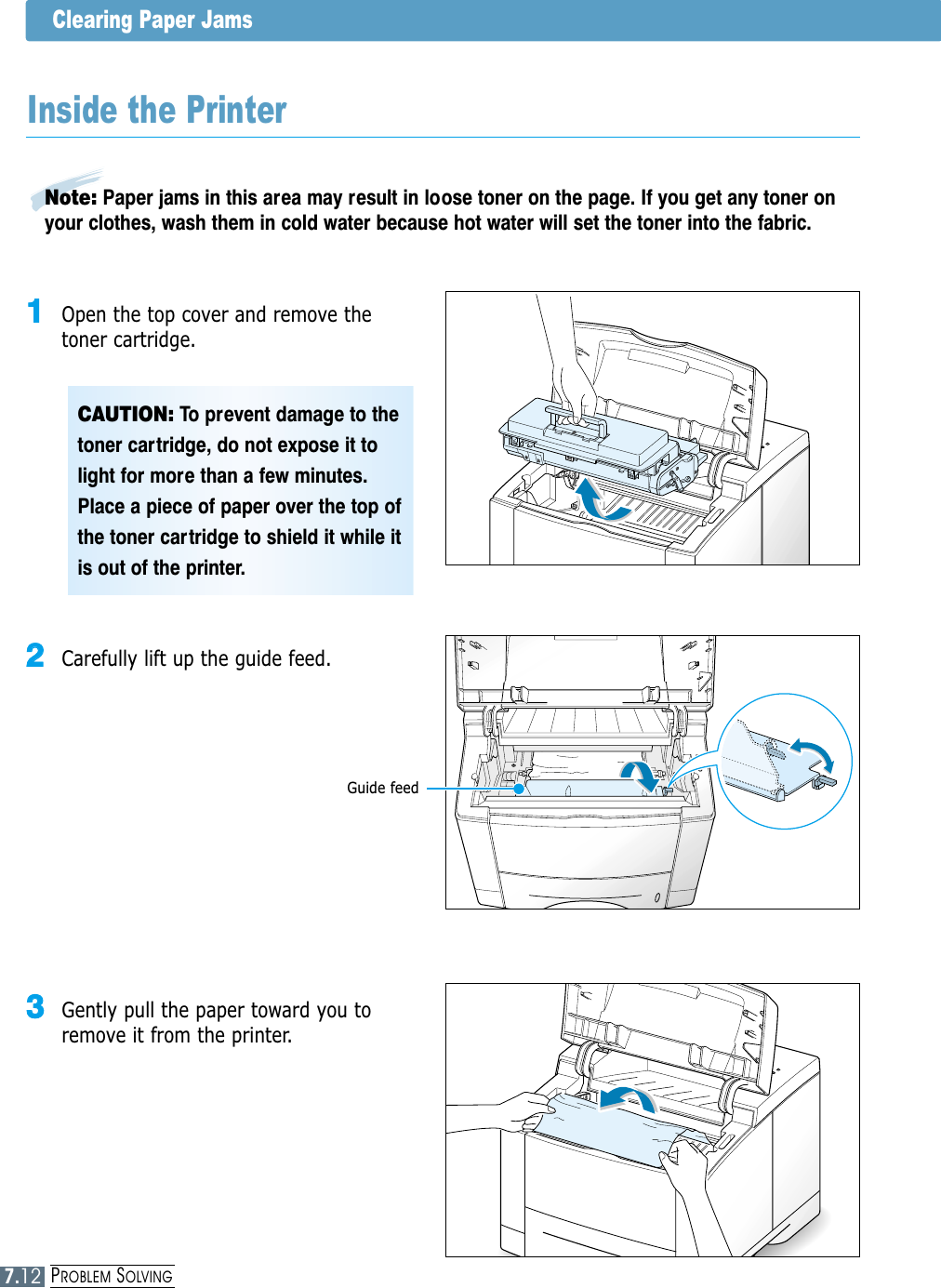 Clearing Paper Jams

Inside the Printer

Note: Paper jams in this area may result in loose toner on the page. If you get any toner on your clothes, wash them in cold water because hot water will set the toner into the fabric.

1 Open the top cover and remove the toner cartridge.

CAUTION: To prevent damage to the toner cartridge, do not expose it to light for more than a few minutes. Place a piece of paper over the top of the toner cartridge to shield it while it is out of the printer.

2 Carefully lift up the guide feed.

Guide feed

3 Gently pull the paper toward you to remove it from the printer.

7.12 PROBLEM SOLVING